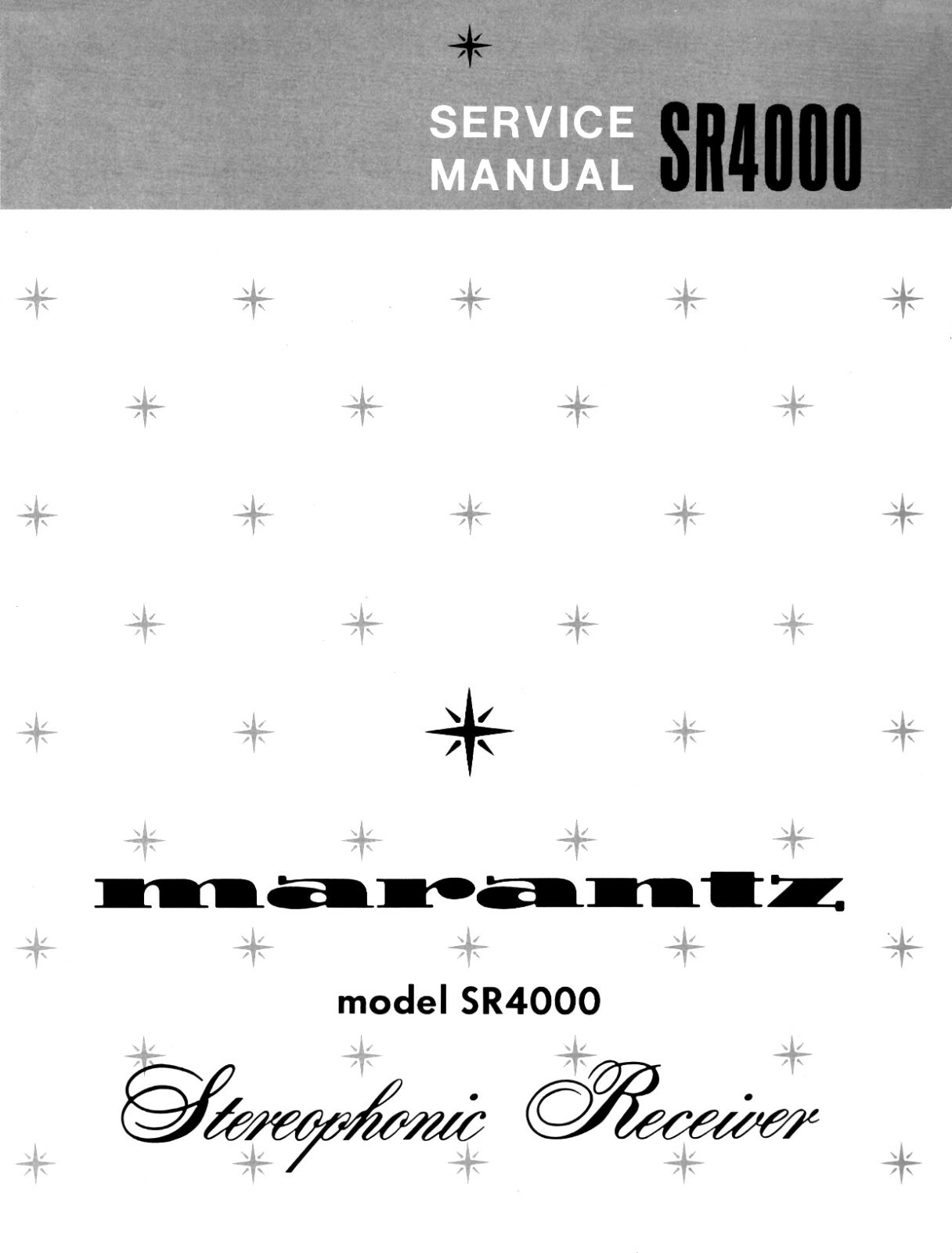 SERVICE MANUAL SR4000

marantz

model SR4000

Stereophonic Receiver